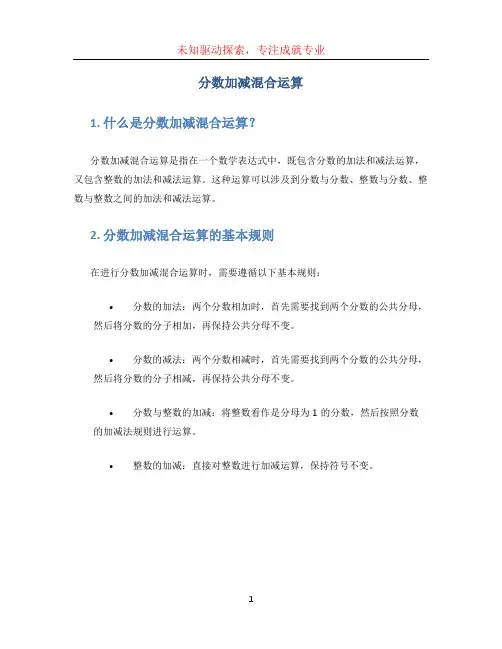 未知驱动探索，专注成就专业

分数加减混合运算

1. 什么是分数加减混合运算？

分数加减混合运算是指在一个数学表达式中，既包含分数的加法和减法运算，又包含整数的加法和减法运算。这种运算可以涉及到分数与分数、整数与分数、整数与整数之间的加法和减法运算。

2. 分数加减混合运算的基本规则

在进行分数加减混合运算时，需要遵循以下基本规则：

• 分数的加法：两个分数相加时，首先需要找到两个分数的公共分母，然后将分数的分子相加，再保持公共分母不变。

• 分数的减法：两个分数相减时，首先需要找到两个分数的公共分母，然后将分数的分子相减，再保持公共分母不变。

• 分数与整数的加减：将整数看作是分母为 1 的分数，然后按照分数的加减法规则进行运算。

• 整数的加减：直接对整数进行加减运算，保持符号不变。

1